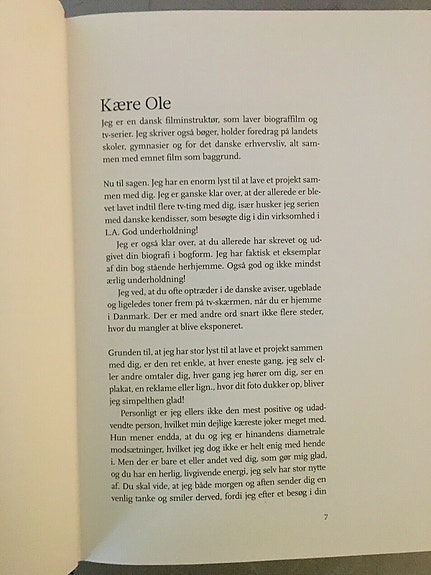 Kære Ole
Jeg er en dansk filminstruktør, som laver biograffilm og tv-serier. Jeg skriver også bøger, holder foredrag på landets skoler, gymnasier og for det danske erhvervsliv, alt sammen med emnet film som baggrund.

Nu til sagen. Jeg har en enorm lyst til at lave et projekt sammen med dig. Jeg er ganske klar over, at der allerede er blevet lavet indtil flere tv-ting med dig, især husker jeg serien med danske kendisser, som besøgte dig i din virksomhed i L.A. God underholdning!

Jeg er også klar over, at du allerede har skrevet og udgivet din biografi i bogform. Jeg har faktisk et eksemplar af din bog stående herhjemme. Også god og ikke mindst ærlig underholdning!

Jeg ved, at du ofte optræder i de danske aviser, ugeblade og ligeledes toner frem på tv-skærmen, når du er hjemme i Danmark. Der er med andre ord snart ikke flere steder, hvor du mangler at blive eksponeret.

Grunden til, at jeg har stor lyst til at lave et projekt sammen med dig, er den ret enkle, at hver eneste gang, jeg selv eller andre omtaler dig, hver gang jeg hører om dig, ser en plakat, en reklame eller lign., hvor dit foto dukker op, bliver jeg simpelthen glad!

Personligt er jeg ellers ikke den mest positive og udadvendte person, hvilket min dejlige kæreste joker meget med. Hun mener endda, at du og jeg er hinandens diametrale modsætninger, hvilket jeg dog ikke er helt enig med hende i. Men der er bare et eller andet ved dig, som gør mig glad, og du har en herlig, livgivende energi, jeg selv har stor nytte af. Du skal vide, at jeg både morgen og aften sender dig en venlig tanke og smiler derved, fordi jeg efter et besøg i din

7